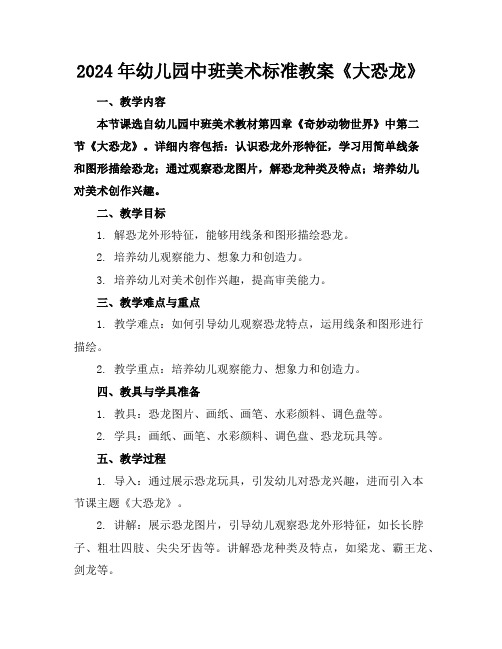 2024年幼儿园中班美术标准教案《大恐龙》

一、教学内容

本节课选自幼儿园中班美术教材第四章《奇妙动物世界》中第二节《大恐龙》。详细内容包括：认识恐龙外形特征，学习用简单线条和图形描绘恐龙；通过观察恐龙图片，解恐龙种类及特点；培养幼儿对美术创作兴趣。

二、教学目标

1. 解恐龙外形特征，能够用线条和图形描绘恐龙。

2. 培养幼儿观察能力、想象力和创造力。

3. 培养幼儿对美术创作兴趣，提高审美能力。

三、教学难点与重点

1. 教学难点：如何引导幼儿观察恐龙特点，运用线条和图形进行描绘。

2. 教学重点：培养幼儿观察能力、想象力和创造力。

四、教具与学具准备

1. 教具：恐龙图片、画纸、画笔、水彩颜料、调色盘等。

2. 学具：画纸、画笔、水彩颜料、调色盘、恐龙玩具等。

五、教学过程

1. 导入：通过展示恐龙玩具，引发幼儿对恐龙兴趣，进而引入本节课主题《大恐龙》。

2. 讲解：展示恐龙图片，引导幼儿观察恐龙外形特征，如长长脖子、粗壮四肢、尖尖牙齿等。讲解恐龙种类及特点，如梁龙、霸王龙、剑龙等。